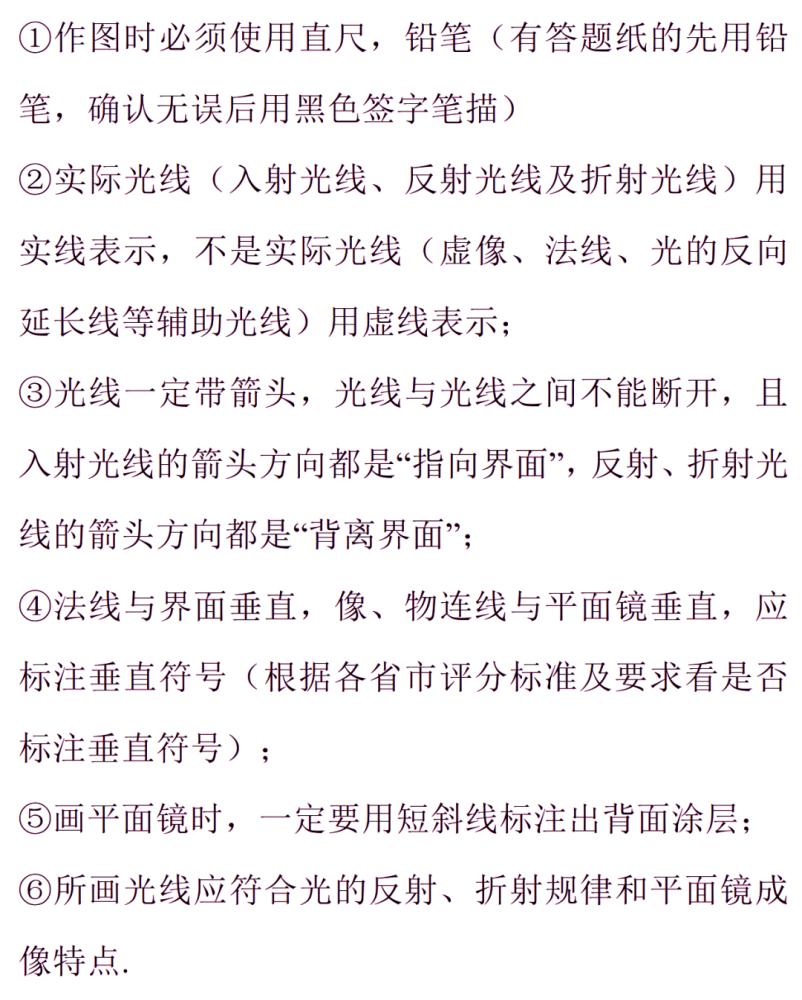 ①作图时必须使用直尺，铅笔（有答题纸的先用铅笔，确认无误后用黑色签字笔描）

②实际光线（入射光线、反射光线及折射光线）用实线表示，不是实际光线（虚像、法线、光的反向延长线等辅助光线）用虚线表示；

③光线一定带箭头，光线与光线之间不能断开，且入射光线的箭头方向都是“指向界面”，反射、折射光线的箭头方向都是“背离界面”；

④法线与界面垂直，像、物连线与平面镜垂直，应标注垂直符号（根据各省市评分标准及要求看是否标注垂直符号）；

⑤画平面镜时，一定要用短斜线标注出背面涂层；

⑥所画光线应符合光的反射、折射规律和平面镜成像特点.